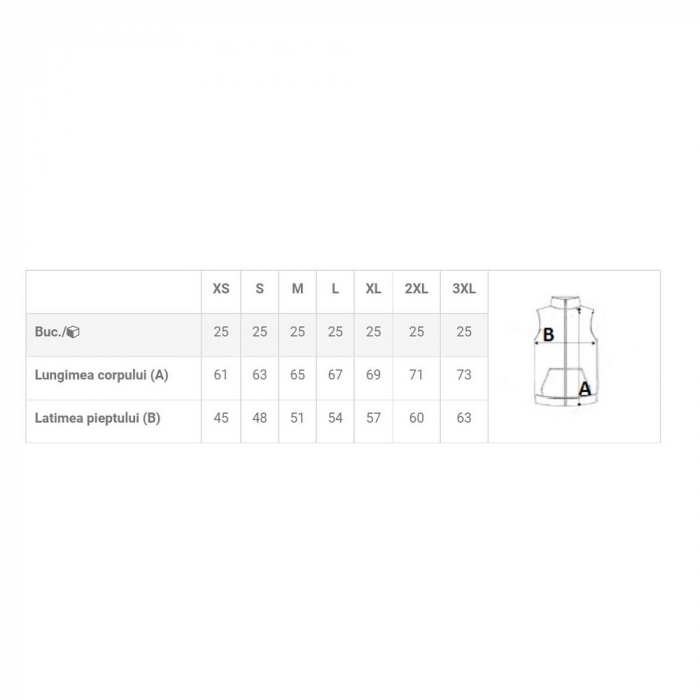 | | XS | S | M | L | XL | 2XL | 3XL |
|---|---|---|---|---|---|---|---|
| Buc./ | 25 | 25 | 25 | 25 | 25 | 25 | 25 |
| Lungimea corpului (A) | 61 | 63 | 65 | 67 | 69 | 71 | 73 |
| Latimea pieptului (B) | 45 | 48 | 51 | 54 | 57 | 60 | 63 |

B
A